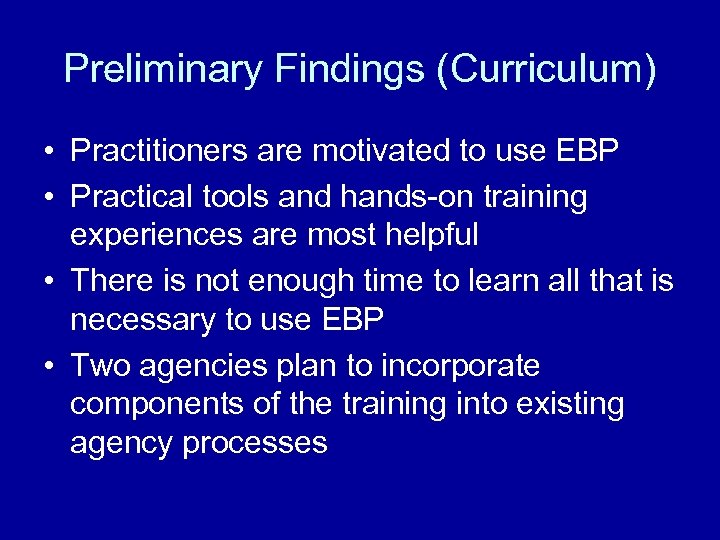 Preliminary Findings (Curriculum)

• Practitioners are motivated to use EBP
• Practical tools and hands-on training experiences are most helpful
• There is not enough time to learn all that is necessary to use EBP
• Two agencies plan to incorporate components of the training into existing agency processes